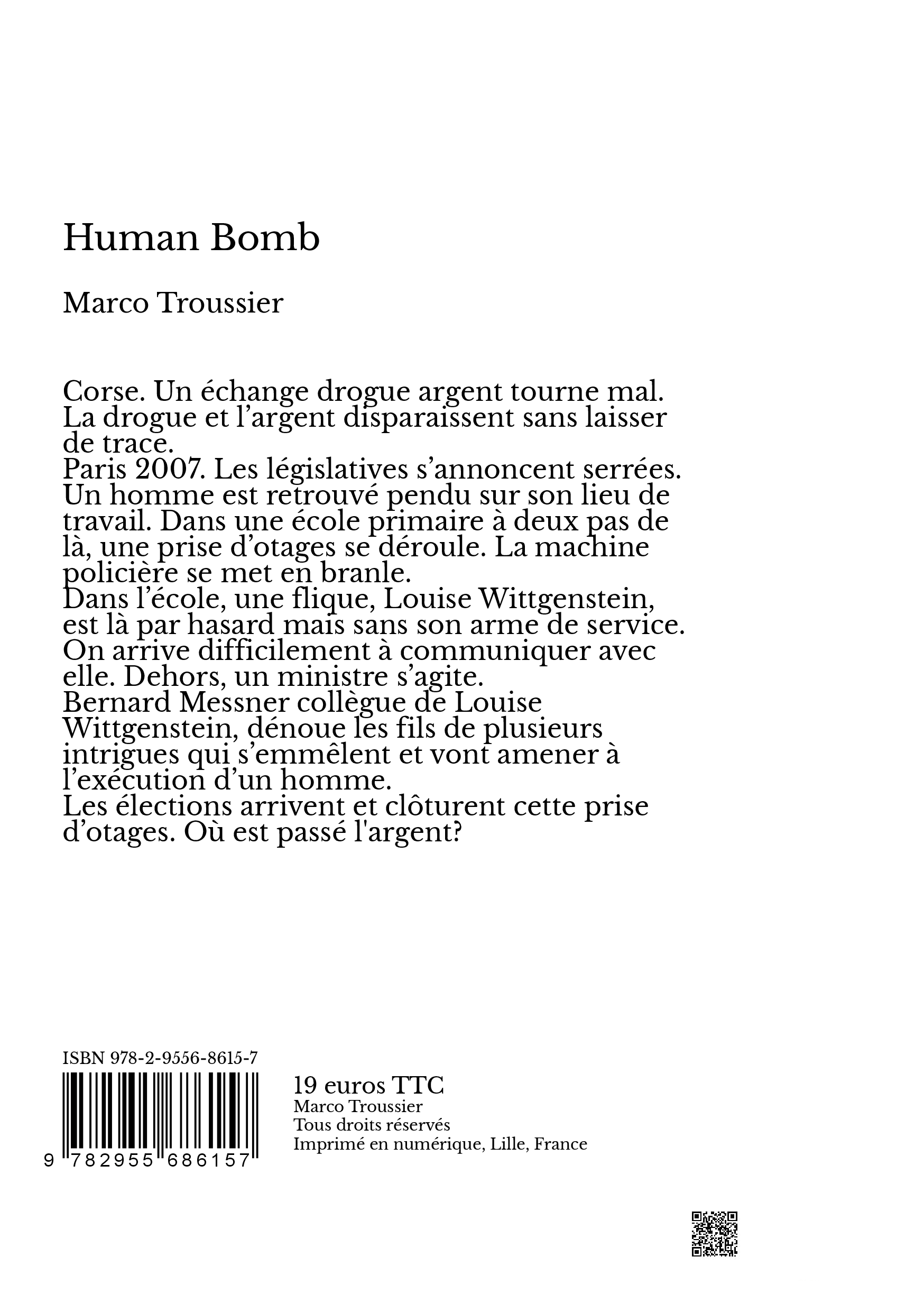 Human Bomb

Marco Troussier

Corse. Un échange drogue argent tourne mal. La drogue et l’argent disparaissent sans laisser de trace.
Paris 2007. Les législatives s’annoncent serrées. Un homme est retrouvé pendu sur son lieu de travail. Dans une école primaire à deux pas de là, une prise d’otages se déroule. La machine policière se met en branle.
Dans l’école, une flique, Louise Wittgenstein, est là par hasard mais sans son arme de service. On arrive difficilement à communiquer avec elle. Dehors, un ministre s’agite.
Bernard Messner collègue de Louise Wittgenstein, dénoue les fils de plusieurs intrigues qui s’emmêlent et vont amener à l’exécution d’un homme.
Les élections arrivent et clôturent cette prise d’otages. Où est passé l'argent?

ISBN 978-2-9556-8615-7

9 782955 686157

19 euros TTC
Marco Troussier
Tous droits réservés
Imprimé en numérique, Lille, France